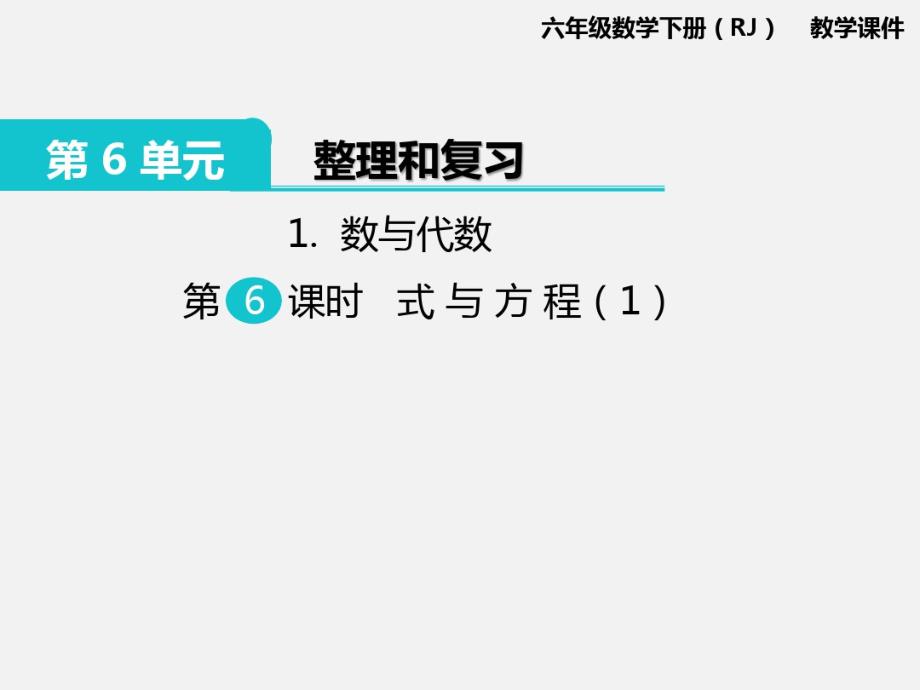 六年级数学下册（RJ） 教学课件

第 6 单元 整理和复习

1. 数与代数

第 6 课时 式与方程（1）